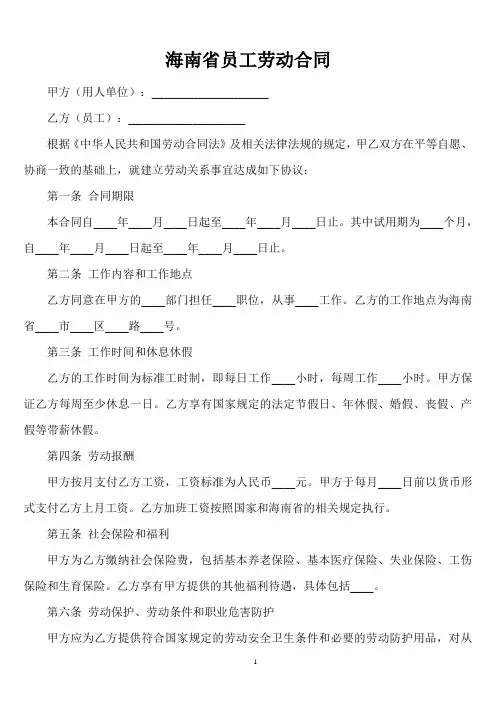 海南省员工劳动合同

甲方（用人单位）：____________________

乙方（员工）：____________________

根据《中华人民共和国劳动合同法》及相关法律法规的规定，甲乙双方在平等自愿、协商一致的基础上，就建立劳动关系事宜达成如下协议：

第一条 合同期限

本合同自____年____月____日起至____年____月____日止。其中试用期为____个月，自____年____月____日起至____年____月____日止。

第二条 工作内容和工作地点

乙方同意在甲方的____部门担任____职位，从事____工作。乙方的工作地点为海南省____市____区____路____号。

第三条 工作时间和休息休假

乙方的工作时间为标准工时制，即每日工作____小时，每周工作____小时。甲方保证乙方每周至少休息一日。乙方享有国家规定的法定节假日、年休假、婚假、丧假、产假等带薪休假。

第四条 劳动报酬

甲方按月支付乙方工资，工资标准为人民币____元。甲方于每月____日前以货币形式支付乙方上月工资。乙方加班工资按照国家和海南省的相关规定执行。

第五条 社会保险和福利

甲方为乙方缴纳社会保险费，包括基本养老保险、基本医疗保险、失业保险、工伤保险和生育保险。乙方享有甲方提供的其他福利待遇，具体包括____。

第六条 劳动保护、劳动条件和职业危害防护

甲方应为乙方提供符合国家规定的劳动安全卫生条件和必要的劳动防护用品，对从

1